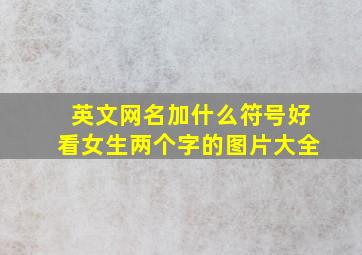 英文网名加什么符号好看女生两个字的图片大全